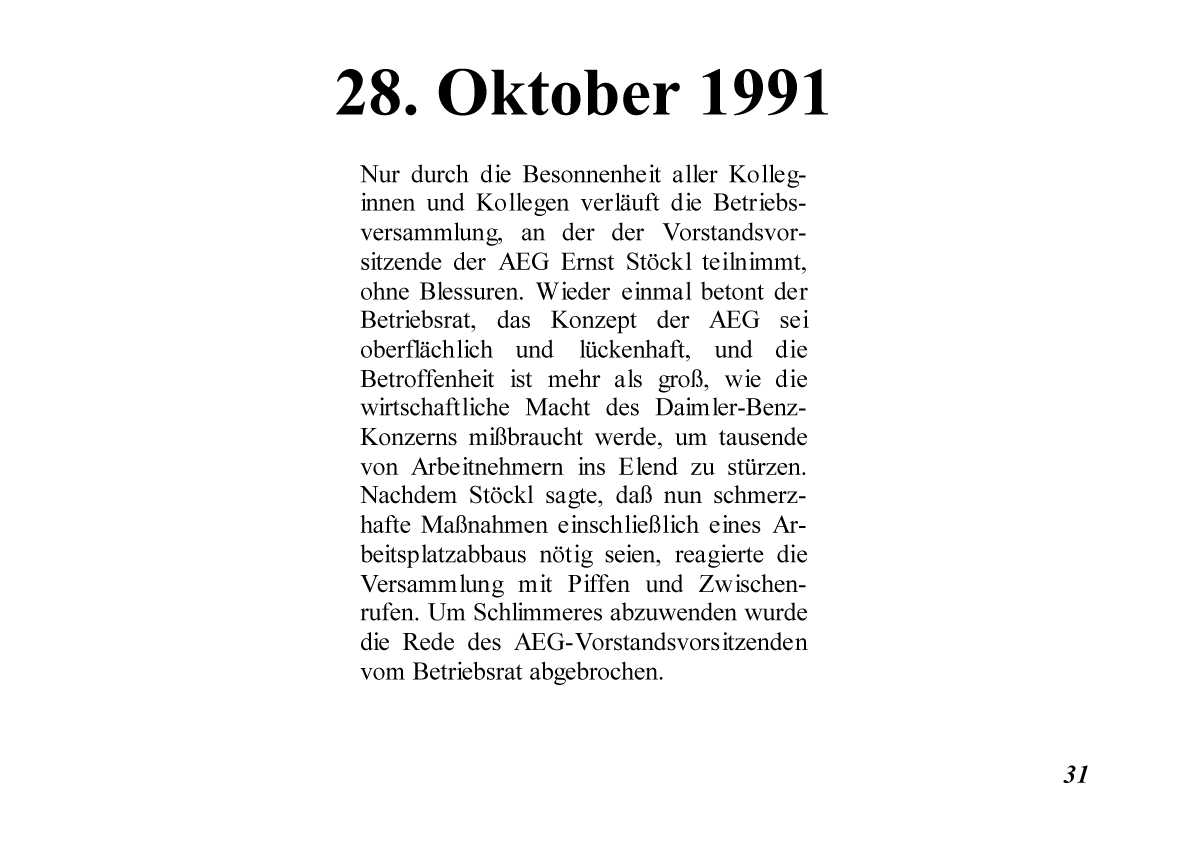 28. Oktober 1991

Nur durch die Besonnenheit aller Kolleginnen und Kollegen verläuft die Betriebsversammlung, an der der Vorstandsvorsitzende der AEG Ernst Stöckl teilnimmt, ohne Blessuren. Wieder einmal betont der Betriebsrat, das Konzept der AEG sei oberflächlich und lückenhaft, und die Betroffenheit ist mehr als groß, wie die wirtschaftliche Macht des Daimler-Benz-Konzerns mißbraucht werde, um tausende von Arbeitnehmern ins Elend zu stürzen. Nachdem Stöckl sagte, daß nun schmerzhafte Maßnahmen einschließlich eines Arbeitsplatzabbaus nötig seien, reagierte die Versammlung mit Piffen und Zwischenrufen. Um Schlimmeres abzuwenden wurde die Rede des AEG-Vorstandsvorsitzenden vom Betriebsrat abgebrochen.

31